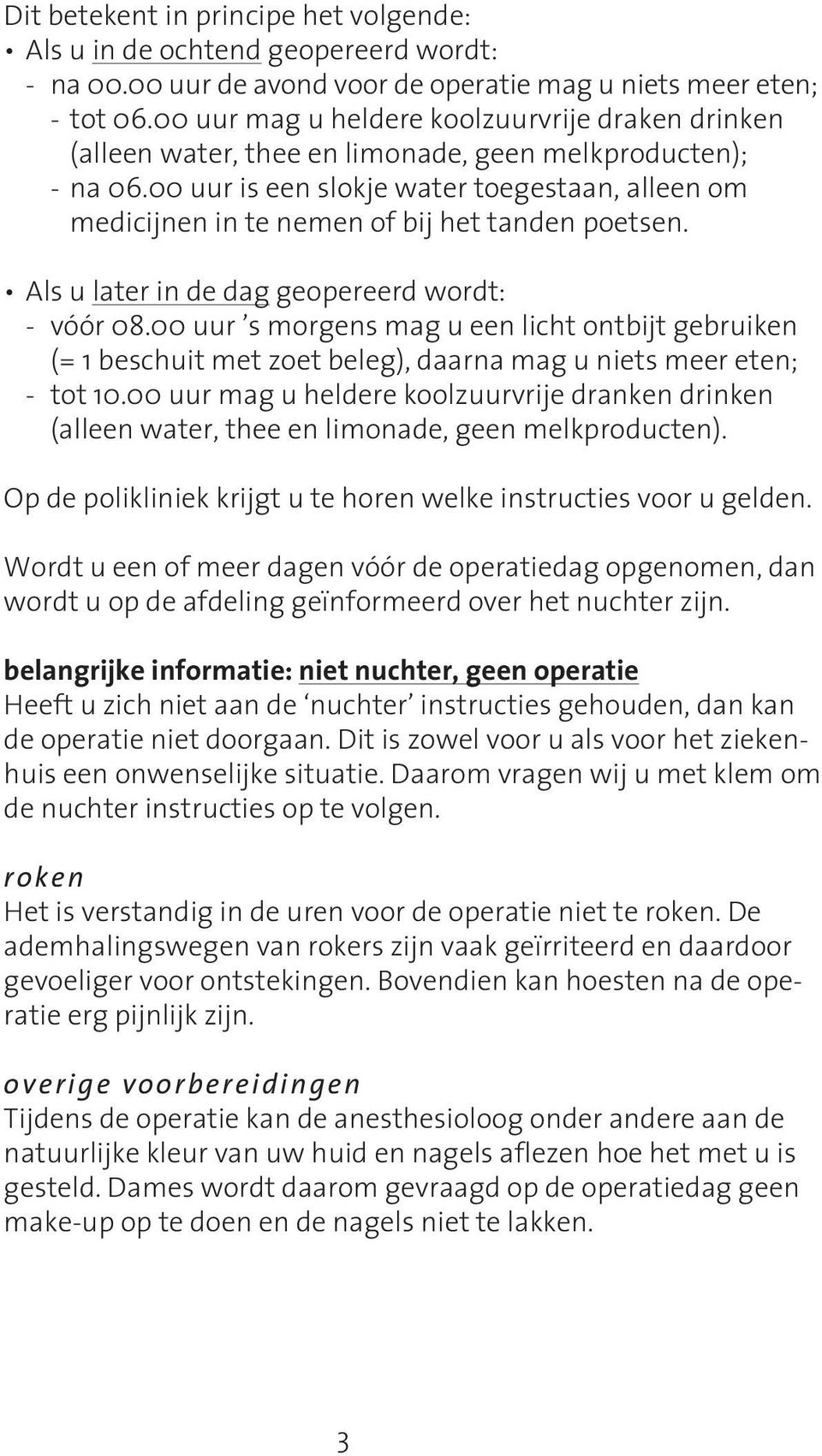 Dit betekent in principe het volgende:
• Als u in de ochtend geopereerd wordt:
- na 00.00 uur de avond voor de operatie mag u niets meer eten;
- tot 06.00 uur mag u heldere koolzuurvrije draken drinken (alleen water, thee en limonade, geen melkproducten);
- na 06.00 uur is een slokje water toegestaan, alleen om medicijnen in te nemen of bij het tanden poetsen.

• Als u later in de dag geopereerd wordt:
- vóór 08.00 uur 's morgens mag u een licht ontbijt gebruiken (= 1 beschuit met zoet beleg), daarna mag u niets meer eten;
- tot 10.00 uur mag u heldere koolzuurvrije dranken drinken (alleen water, thee en limonade, geen melkproducten).

Op de polikliniek krijgt u te horen welke instructies voor u gelden.

Wordt u een of meer dagen vóór de operatiedag opgenomen, dan wordt u op de afdeling geïnformeerd over het nuchter zijn.

belangrijke informatie: niet nuchter, geen operatie
Heeft u zich niet aan de 'nuchter' instructies gehouden, dan kan de operatie niet doorgaan. Dit is zowel voor u als voor het ziekenhuis een onwenselijke situatie. Daarom vragen wij u met klem om de nuchter instructies op te volgen.

roken
Het is verstandig in de uren voor de operatie niet te roken. De ademhalingswegen van rokers zijn vaak geïrriteerd en daardoor gevoeliger voor ontstekingen. Bovendien kan hoesten na de operatie erg pijnlijk zijn.

overige voorbereidingen
Tijdens de operatie kan de anesthesioloog onder andere aan de natuurlijke kleur van uw huid en nagels aflezen hoe het met u is gesteld. Dames wordt daarom gevraagd op de operatiedag geen make-up op te doen en de nagels niet te lakken.

3